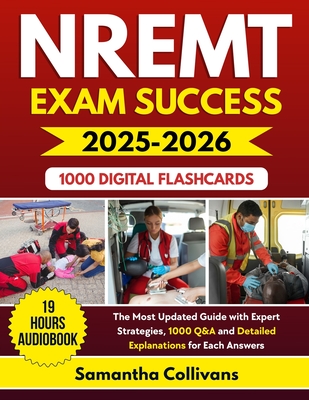 NREMT
EXAM SUCCESS
2025-2026
1000 DIGITAL FLASHCARDS

19 HOURS AUDIOBOOK

The Most Updated Guide with Expert Strategies, 1000 Q&A and Detailed Explanations for Each Answers

Samantha Collivans